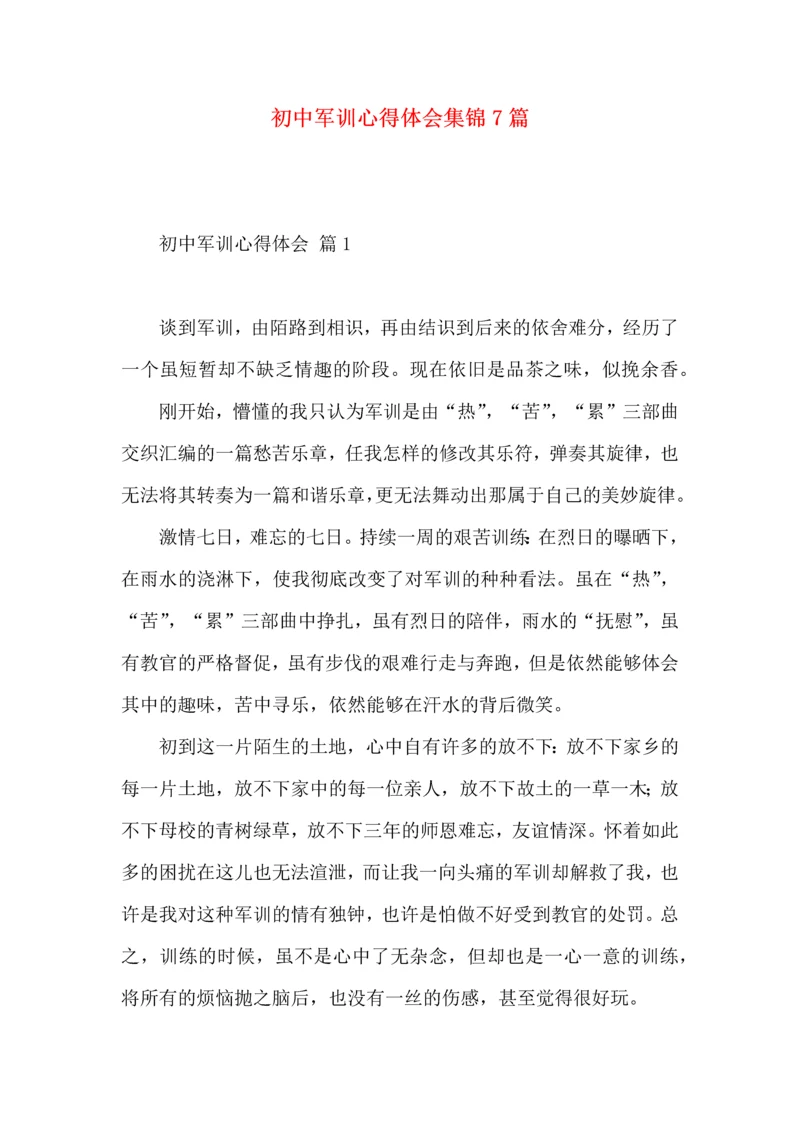 初中军训心得体会集锦7篇

初中军训心得体会 篇1

谈到军训，由陌路到相识，再由结识到后来的依舍难分，经历了一个虽短暂却不缺乏情趣的阶段。现在依旧是品茶之味，似挽余香。

刚开始，懵懂的我只认为军训是由“热”，“苦”，“累”三部曲交织汇编的一篇愁苦乐章，任我怎样的修改其乐符，弹奏其旋律，也无法将其转奏为一篇和谐乐章，更无法舞动出那属于自己的美妙旋律。

激情七日，难忘的七日。持续一周的艰苦训练：在烈日的曝晒下，在雨水的浇淋下，使我彻底改变了对军训的种种看法。虽在“热”，“苦”，“累”三部曲中挣扎，虽有烈日的陪伴，雨水的“抚慰”，虽有教官的严格督促，虽有步伐的艰难行走与奔跑，但是依然能够体会其中的趣味，苦中寻乐，依然能够在汗水的背后微笑。

初到这一片陌生的土地，心中自有许多的放不下：放不下家乡的每一片土地，放不下家中的每一位亲人，放不下故土的一草一木；放不下母校的青树绿草，放不下三年的师恩难忘，友谊情深。怀着如此多的困扰在这儿也无法渲泄，而让我一向头痛的军训却解救了我，也许是我对这种军训的情有独钟，也许是怕做不好受到教官的处罚。总之，训练的时候，虽不是心中了无杂念，但却也是一心一意的训练，将所有的烦恼抛之脑后，也没有一丝的伤感，甚至觉得很好玩。